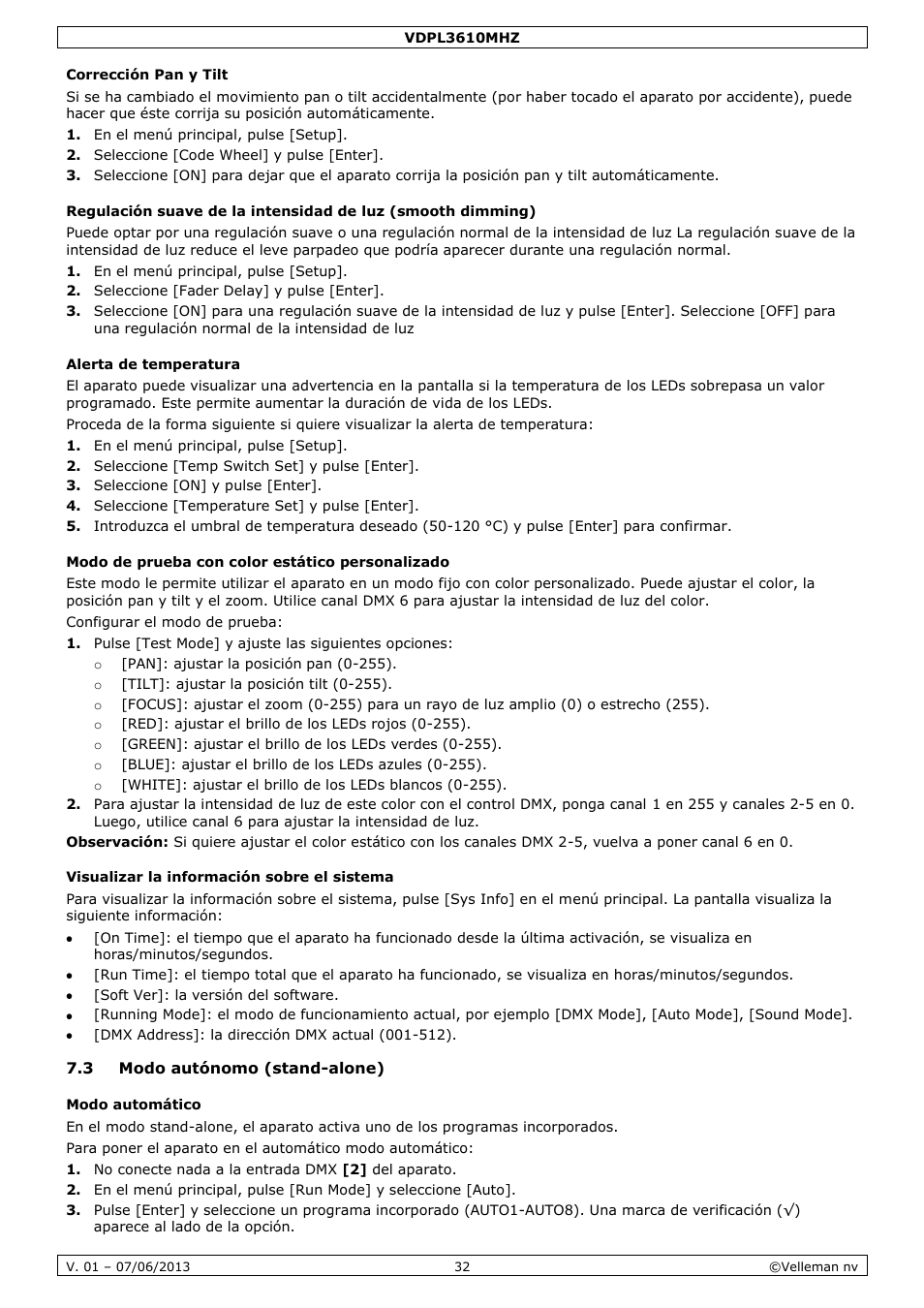 VDPL3610MHZ

Corrección Pan y Tilt

Si se ha cambiado el movimiento pan o tilt accidentalmente (por haber tocado el aparato por accidente), puede hacer que éste corrija su posición automáticamente.

1. En el menú principal, pulse [Setup].
2. Seleccione [Code Wheel] y pulse [Enter].
3. Seleccione [ON] para dejar que el aparato corrija la posición pan y tilt automáticamente.

Regulación suave de la intensidad de luz (smooth dimming)

Puede optar por una regulación suave o una regulación normal de la intensidad de luz La regulación suave de la intensidad de luz reduce el leve parpadeo que podría aparecer durante una regulación normal.

1. En el menú principal, pulse [Setup].
2. Seleccione [Fader Delay] y pulse [Enter].
3. Seleccione [ON] para una regulación suave de la intensidad de luz y pulse [Enter]. Seleccione [OFF] para una regulación normal de la intensidad de luz

Alerta de temperatura

El aparato puede visualizar una advertencia en la pantalla si la temperatura de los LEDs sobrepasa un valor programado. Este permite aumentar la duración de vida de los LEDs.

Proceda de la forma siguiente si quiere visualizar la alerta de temperatura:

1. En el menú principal, pulse [Setup].
2. Seleccione [Temp Switch Set] y pulse [Enter].
3. Seleccione [ON] y pulse [Enter].
4. Seleccione [Temperature Set] y pulse [Enter].
5. Introduzca el umbral de temperatura deseado (50-120 °C) y pulse [Enter] para confirmar.

Modo de prueba con color estático personalizado

Este modo le permite utilizar el aparato en un modo fijo con color personalizado. Puede ajustar el color, la posición pan y tilt y el zoom. Utilice canal DMX 6 para ajustar la intensidad de luz del color.

Configurar el modo de prueba:

1. Pulse [Test Mode] y ajuste las siguientes opciones:
o [PAN]: ajustar la posición pan (0-255).
o [TILT]: ajustar la posición tilt (0-255).
o [FOCUS]: ajustar el zoom (0-255) para un rayo de luz amplio (0) o estrecho (255).
o [RED]: ajustar el brillo de los LEDs rojos (0-255).
o [GREEN]: ajustar el brillo de los LEDs verdes (0-255).
o [BLUE]: ajustar el brillo de los LEDs azules (0-255).
o [WHITE]: ajustar el brillo de los LEDs blancos (0-255).
2. Para ajustar la intensidad de luz de este color con el control DMX, ponga canal 1 en 255 y canales 2-5 en 0. Luego, utilice canal 6 para ajustar la intensidad de luz.

Observación: Si quiere ajustar el color estático con los canales DMX 2-5, vuelva a poner canal 6 en 0.

Visualizar la información sobre el sistema

Para visualizar la información sobre el sistema, pulse [Sys Info] en el menú principal. La pantalla visualiza la siguiente información:

• [On Time]: el tiempo que el aparato ha funcionado desde la última activación, se visualiza en horas/minutos/segundos.
• [Run Time]: el tiempo total que el aparato ha funcionado, se visualiza en horas/minutos/segundos.
• [Soft Ver]: la versión del software.
• [Running Mode]: el modo de funcionamiento actual, por ejemplo [DMX Mode], [Auto Mode], [Sound Mode].
• [DMX Address]: la dirección DMX actual (001-512).

7.3 Modo autónomo (stand-alone)

Modo automático

En el modo stand-alone, el aparato activa uno de los programas incorporados.

Para poner el aparato en el automático modo automático:

1. No conecte nada a la entrada DMX [2] del aparato.
2. En el menú principal, pulse [Run Mode] y seleccione [Auto].
3. Pulse [Enter] y seleccione un programa incorporado (AUTO1-AUTO8). Una marca de verificación (√) aparece al lado de la opción.

V. 01 – 07/06/2013 32 ©Velleman nv